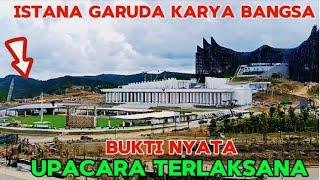 ISTANA GARUDA KARYA BANGSA

BUKTI NYATA

UPACARA TERLAKSANA